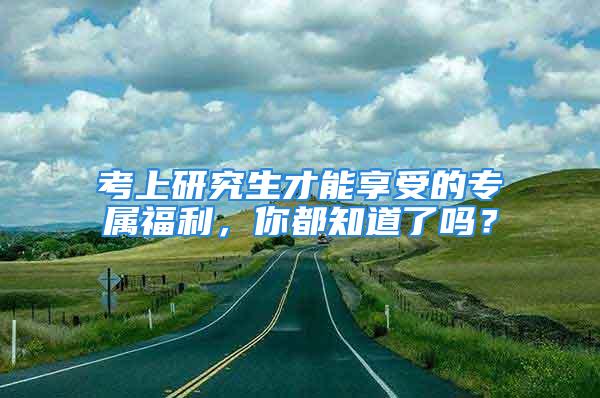 考上研究生才能享受的专属福利，你都知道了吗？